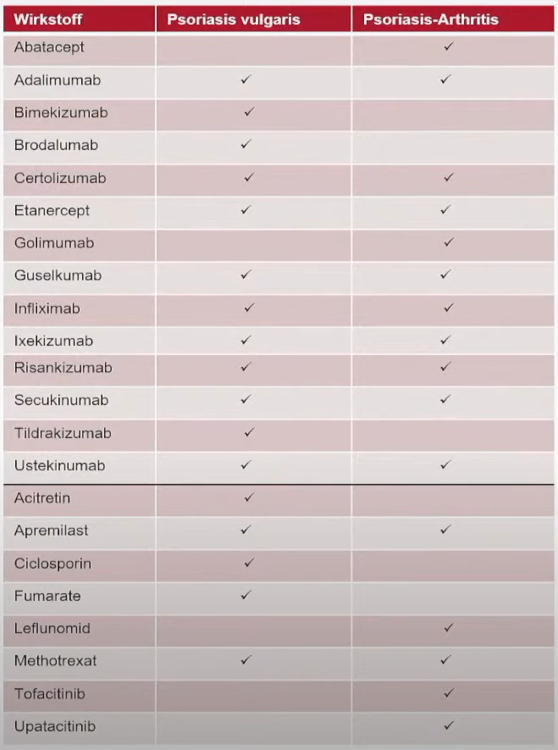 | Wirkstoff | Psoriasis vulgaris | Psoriasis-Arthritis |
|---|---|---|
| Abatacept | | ✓ |
| Adalimumab | ✓ | ✓ |
| Bimekizumab | ✓ | |
| Brodalumab | ✓ | |
| Certolizumab | ✓ | ✓ |
| Etanercept | ✓ | ✓ |
| Golimumab | | ✓ |
| Guselkumab | ✓ | ✓ |
| Infliximab | ✓ | ✓ |
| Ixekizumab | ✓ | ✓ |
| Risankizumab | ✓ | ✓ |
| Secukinumab | ✓ | ✓ |
| Tildrakizumab | ✓ | |
| Ustekinumab | ✓ | ✓ |
| Acitretin | ✓ | |
| Apremilast | ✓ | ✓ |
| Ciclosporin | ✓ | |
| Fumarate | ✓ | |
| Leflunomid | | ✓ |
| Methotrexat | ✓ | ✓ |
| Tofacitinib | | ✓ |
| Upatacitinib | | ✓ |